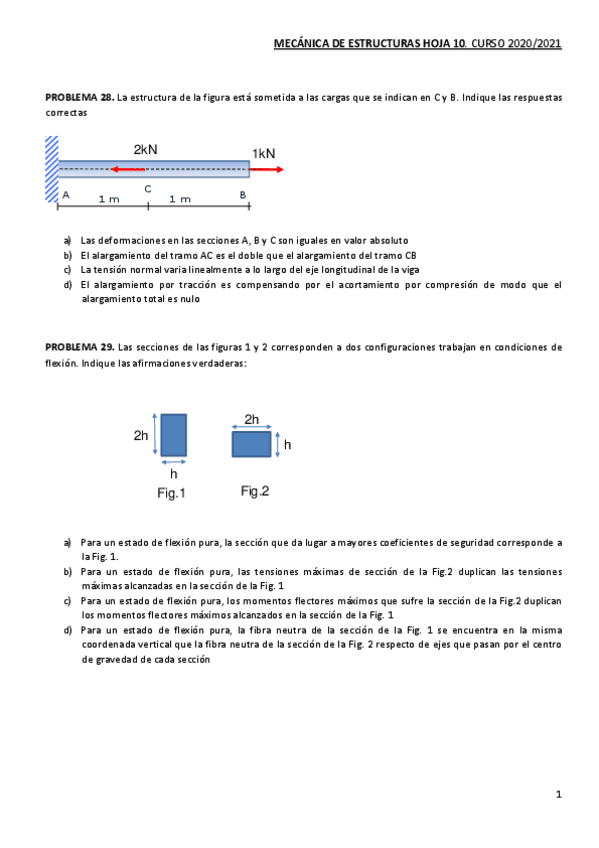 MECÁNICA DE ESTRUCTURAS HOJA 10. CURSO 2020/2021

PROBLEMA 28. La estructura de la figura está sometida a las cargas que se indican en C y B. Indique las respuestas correctas

2kN
1kN
A
C
B
1 m
1 m

a) Las deformaciones en las secciones A, B y C son iguales en valor absoluto
b) El alargamiento del tramo AC es el doble que el alargamiento del tramo CB
c) La tensión normal varia linealmente a lo largo del eje longitudinal de la viga
d) El alargamiento por tracción es compensando por el acortamiento por compresión de modo que el alargamiento total es nulo

PROBLEMA 29. Las secciones de las figuras 1 y 2 corresponden a dos configuraciones trabajan en condiciones de flexión. Indique las afirmaciones verdaderas:

2h
h
Fig.1
2h
h
Fig.2

a) Para un estado de flexión pura, la sección que da lugar a mayores coeficientes de seguridad corresponde a la Fig. 1.
b) Para un estado de flexión pura, las tensiones máximas de sección de la Fig.2 duplican las tensiones máximas alcanzadas en la sección de la Fig. 1
c) Para un estado de flexión pura, los momentos flectores máximos que sufre la sección de la Fig.2 duplican los momentos flectores máximos alcanzados en la sección de la Fig. 1
d) Para un estado de flexión pura, la fibra neutra de la sección de la Fig. 1 se encuentra en la misma coordenada vertical que la fibra neutra de la sección de la Fig. 2 respecto de ejes que pasan por el centro de gravedad de cada sección

1